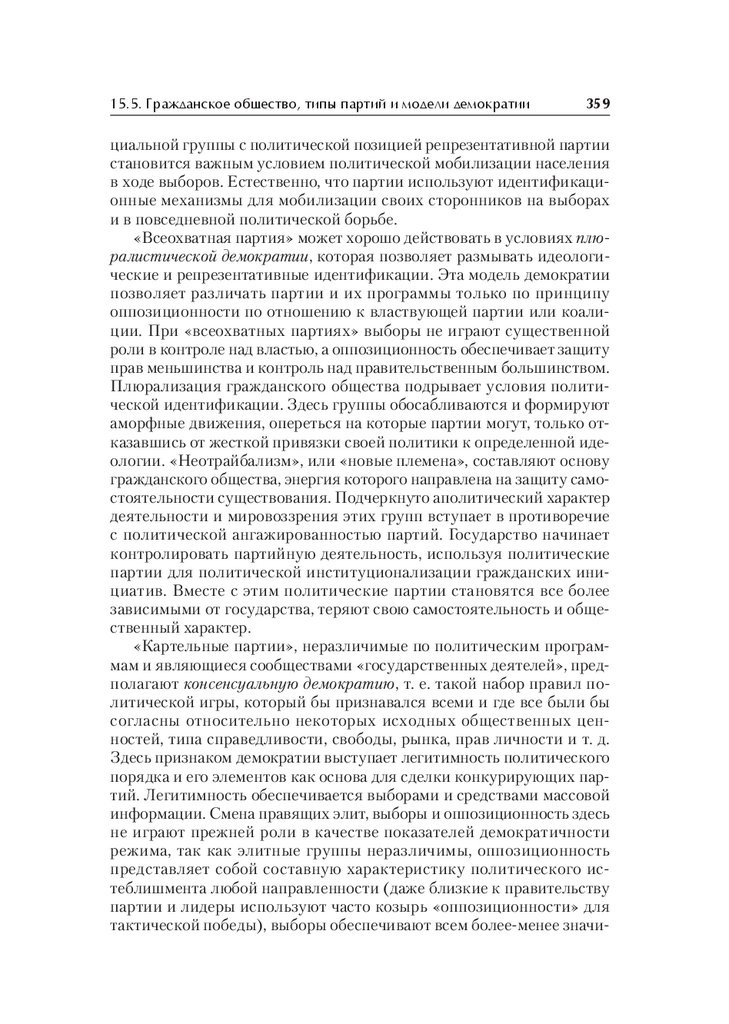 15.5. Гражданское общество, типы партий и модели демократии 359

циальной группы с политической позицией репрезентативной партии становится важным условием политической мобилизации населения в ходе выборов. Естественно, что партии используют идентификационные механизмы для мобилизации своих сторонников на выборах и в повседневной политической борьбе.

«Всеохватная партия» может хорошо действовать в условиях плюралистической демократии, которая позволяет размывать идеологические и репрезентативные идентификации. Эта модель демократии позволяет различать партии и их программы только по принципу оппозиционности по отношению к властвующей партии или коалиции. При «всеохватных партиях» выборы не играют существенной роли в контроле над властью, а оппозиционность обеспечивает защиту прав меньшинства и контроль над правительственным большинством. Плюрализация гражданского общества подрывает условия политической идентификации. Здесь группы обосабливаются и формируют аморфные движения, опереться на которые партии могут, только отказавшись от жесткой привязки своей политики к определенной идеологии. «Неотрайбализм», или «новые племена», составляют основу гражданского общества, энергия которого направлена на защиту самостоятельности существования. Подчеркнуто аполитический характер деятельности и мировоззрения этих групп вступает в противоречие с политической ангажированностью партий. Государство начинает контролировать партийную деятельность, используя политические партии для политической институционализации гражданских инициатив. Вместе с этим политические партии становятся все более зависимыми от государства, теряют свою самостоятельность и общественный характер.

«Картельные партии», неразличимые по политическим программам и являющиеся сообществами «государственных деятелей», предполагают консенсуальную демократию, т. е. такой набор правил политической игры, который бы признавался всеми и где все были бы согласны относительно некоторых исходных общественных ценностей, типа справедливости, свободы, рынка, прав личности и т. д. Здесь признаком демократии выступает легитимность политического порядка и его элементов как основа для сделки конкурирующих партий. Легитимность обеспечивается выборами и средствами массовой информации. Смена правящих элит, выборы и оппозиционность здесь не играют прежней роли в качестве показателей демократичности режима, так как элитные группы неразличимы, оппозиционность представляет собой составную характеристику политического истеблишмента любой направленности (даже близкие к правительству партии и лидеры используют часто козырь «оппозиционности» для тактической победы), выборы обеспечивают всем более-менее значи-